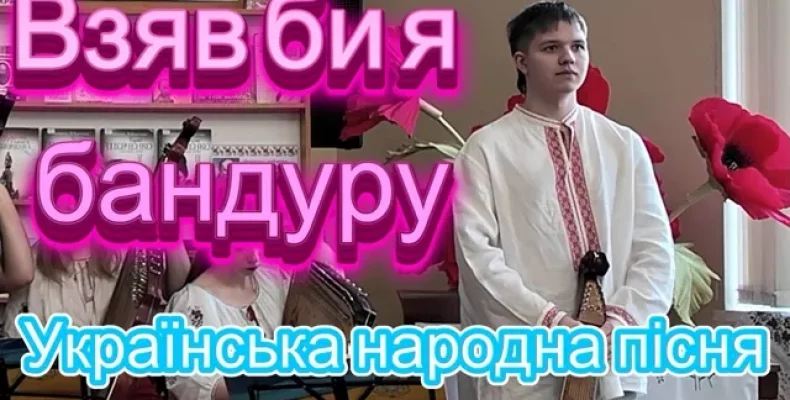 Взяв би я бандуру

Українська народна пісня